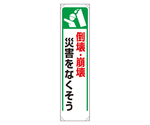 倒壊・崩壊
災害をなくそう